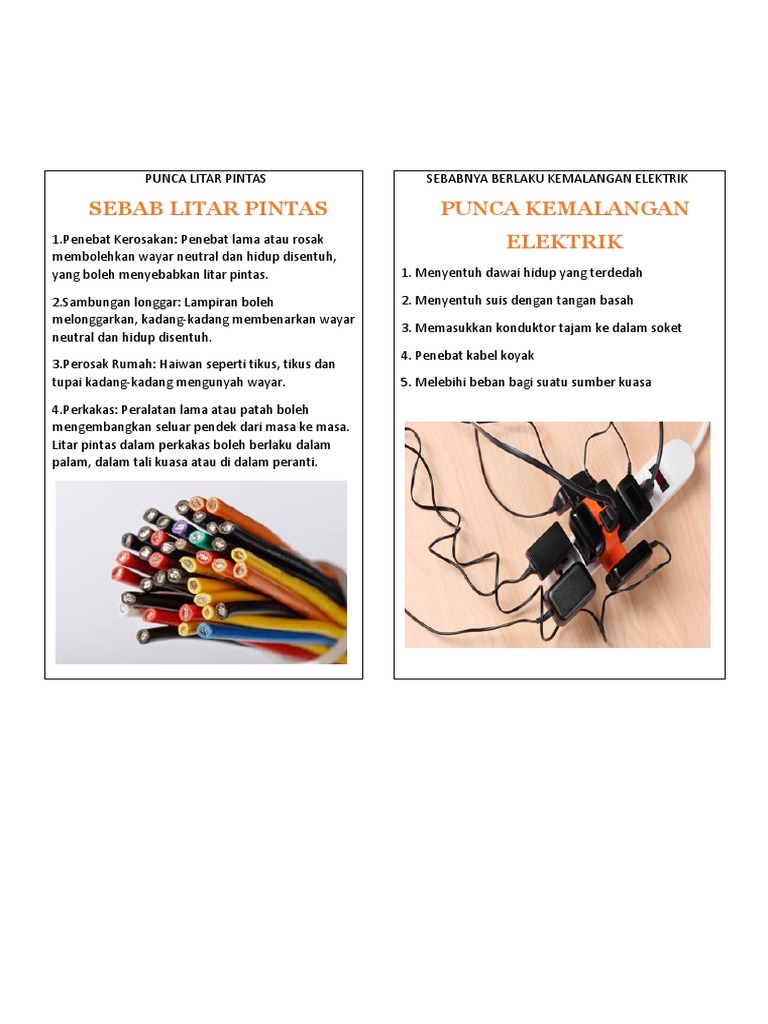 PUNCA LITAR PINTAS

SEBAB LITAR PINTAS

1.Penebat Kerosakan: Penebat lama atau rosak membolehkan wayar neutral dan hidup disentuh, yang boleh menyebabkan litar pintas.

2.Sambungan longgar: Lampiran boleh melonggarkan, kadang-kadang membenarkan wayar neutral dan hidup disentuh.

3.Perosak Rumah: Haiwan seperti tikus, tikus dan tupai kadang-kadang mengunyah wayar.

4.Perkakas: Peralatan lama atau patah boleh mengembangkan seluar pendek dari masa ke masa. Litar pintas dalam perkakas boleh berlaku dalam palam, dalam tali kuasa atau di dalam peranti.

SEBABNYA BERLAKU KEMALANGAN ELEKTRIK

PUNCA KEMALANGAN ELEKTRIK

1. Menyentuh dawai hidup yang terdedah

2. Menyentuh suis dengan tangan basah

3. Memasukkan konduktor tajam ke dalam soket

4. Penebat kabel koyak

5. Melebihi beban bagi suatu sumber kuasa